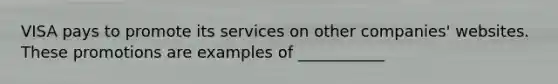 VISA pays to promote its services on other companies' websites. These promotions are examples of ___________